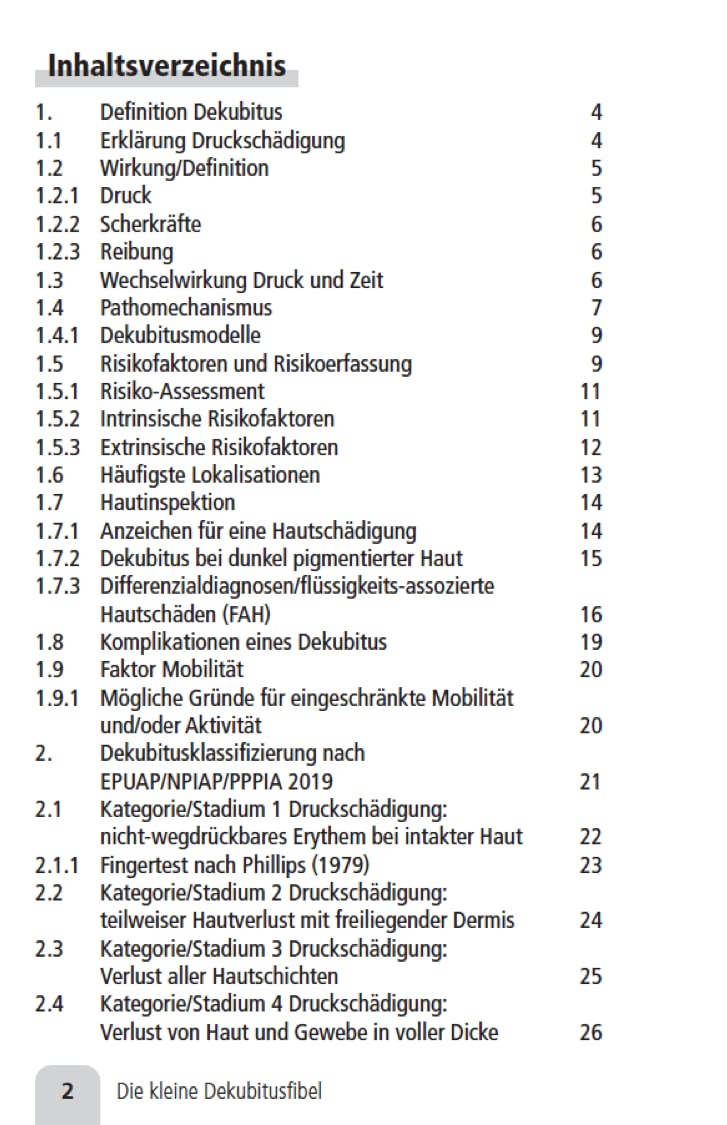 Inhaltsverzeichnis

1. Definition Dekubitus 4
1.1 Erklärung Druckschädigung 4
1.2 Wirkung/Definition 5
1.2.1 Druck 5
1.2.2 Scherkräfte 6
1.2.3 Reibung 6
1.3 Wechselwirkung Druck und Zeit 6
1.4 Pathomechanismus 7
1.4.1 Dekubitusmodelle 9
1.5 Risikofaktoren und Risikoerfassung 9
1.5.1 Risiko-Assessment 11
1.5.2 Intrinsische Risikofaktoren 11
1.5.3 Extrinsische Risikofaktoren 12
1.6 Häufigste Lokalisationen 13
1.7 Hautinspektion 14
1.7.1 Anzeichen für eine Hautschädigung 14
1.7.2 Dekubitus bei dunkel pigmentierter Haut 15
1.7.3 Differenzialdiagnosen/flüssigkeits-assozierte Hautschäden (FAH) 16
1.8 Komplikationen eines Dekubitus 19
1.9 Faktor Mobilität 20
1.9.1 Mögliche Gründe für eingeschränkte Mobilität und/oder Aktivität 20
2. Dekubitusklassifizierung nach EPUAP/NPIAP/PPPIA 2019 21
2.1 Kategorie/Stadium 1 Druckschädigung: nicht-wegdrückbares Erythem bei intakter Haut 22
2.1.1 Fingertest nach Phillips (1979) 23
2.2 Kategorie/Stadium 2 Druckschädigung: teilweiser Hautverlust mit freiliegender Dermis 24
2.3 Kategorie/Stadium 3 Druckschädigung: Verlust aller Hautschichten 25
2.4 Kategorie/Stadium 4 Druckschädigung: Verlust von Haut und Gewebe in voller Dicke 26

2 Die kleine Dekubitusfibel